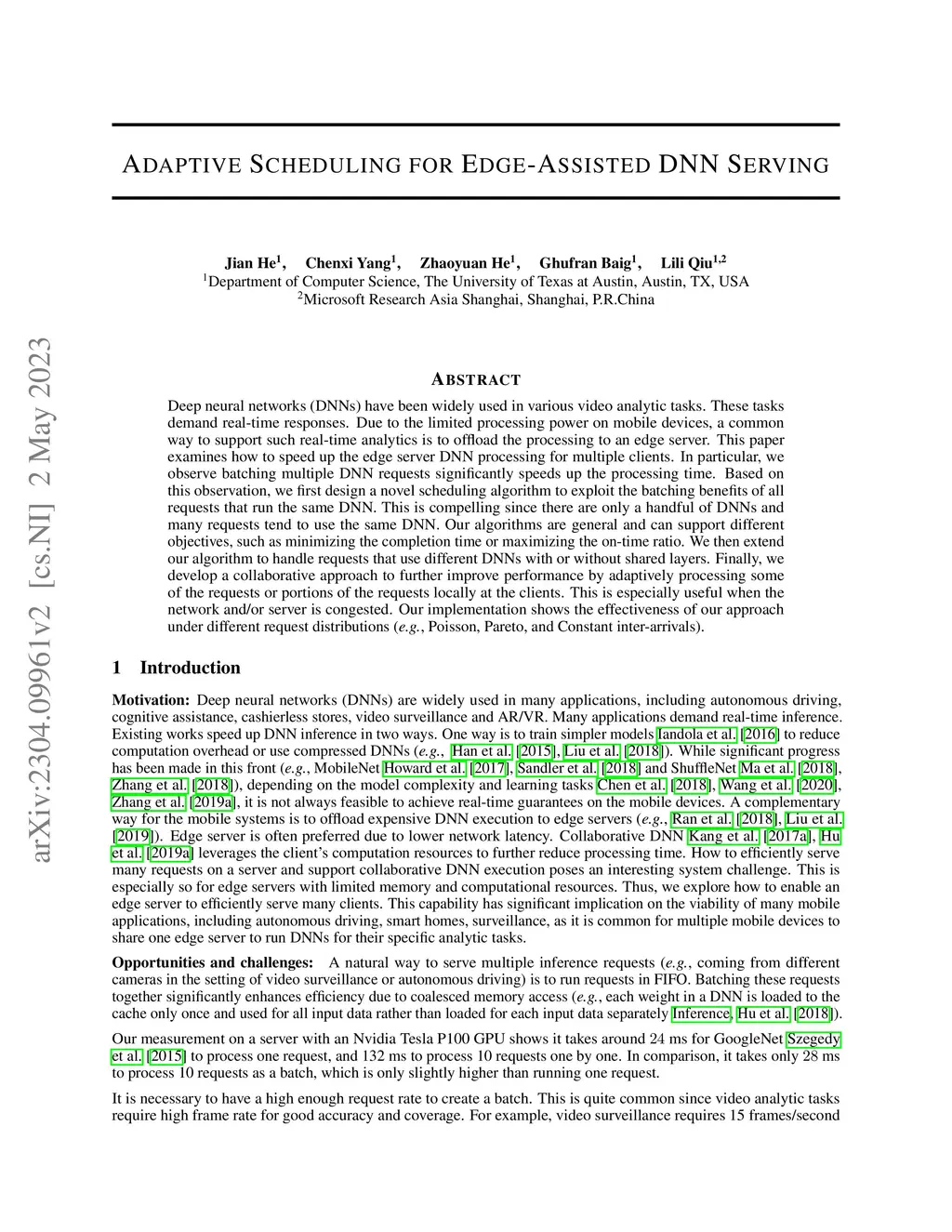 arXiv:2304.09961v2 [cs.NI] 2 May 2023

ADAPTIVE SCHEDULING FOR EDGE-ASSISTED DNN SERVING

Jian He$^1$, Chenxi Yang$^1$, Zhaoyuan He$^1$, Ghufran Baig$^1$, Lili Qiu$^{1,2}$
$^1$Department of Computer Science, The University of Texas at Austin, Austin, TX, USA
$^2$Microsoft Research Asia Shanghai, Shanghai, P.R.China

ABSTRACT

Deep neural networks (DNNs) have been widely used in various video analytic tasks. These tasks demand real-time responses. Due to the limited processing power on mobile devices, a common way to support such real-time analytics is to offload the processing to an edge server. This paper examines how to speed up the edge server DNN processing for multiple clients. In particular, we observe batching multiple DNN requests significantly speeds up the processing time. Based on this observation, we first design a novel scheduling algorithm to exploit the batching benefits of all requests that run the same DNN. This is compelling since there are only a handful of DNNs and many requests tend to use the same DNN. Our algorithms are general and can support different objectives, such as minimizing the completion time or maximizing the on-time ratio. We then extend our algorithm to handle requests that use different DNNs with or without shared layers. Finally, we develop a collaborative approach to further improve performance by adaptively processing some of the requests or portions of the requests locally at the clients. This is especially useful when the network and/or server is congested. Our implementation shows the effectiveness of our approach under different request distributions (e.g., Poisson, Pareto, and Constant inter-arrivals).

1 Introduction

Motivation: Deep neural networks (DNNs) are widely used in many applications, including autonomous driving, cognitive assistance, cashierless stores, video surveillance and AR/VR. Many applications demand real-time inference. Existing works speed up DNN inference in two ways. One way is to train simpler models Iandola et al. [2016] to reduce computation overhead or use compressed DNNs (e.g., Han et al. [2015], Liu et al. [2018]). While significant progress has been made in this front (e.g., MobileNet Howard et al. [2017], Sandler et al. [2018] and ShuffleNet Ma et al. [2018], Zhang et al. [2018]), depending on the model complexity and learning tasks Chen et al. [2018], Wang et al. [2020], Zhang et al. [2019a], it is not always feasible to achieve real-time guarantees on the mobile devices. A complementary way for the mobile systems is to offload expensive DNN execution to edge servers (e.g., Ran et al. [2018], Liu et al. [2019]). Edge server is often preferred due to lower network latency. Collaborative DNN Kang et al. [2017a], Hu et al. [2019a] leverages the client's computation resources to further reduce processing time. How to efficiently serve many requests on a server and support collaborative DNN execution poses an interesting system challenge. This is especially so for edge servers with limited memory and computational resources. Thus, we explore how to enable an edge server to efficiently serve many clients. This capability has significant implication on the viability of many mobile applications, including autonomous driving, smart homes, surveillance, as it is common for multiple mobile devices to share one edge server to run DNNs for their specific analytic tasks.

Opportunities and challenges: A natural way to serve multiple inference requests (e.g., coming from different cameras in the setting of video surveillance or autonomous driving) is to run requests in FIFO. Batching these requests together significantly enhances efficiency due to coalesced memory access (e.g., each weight in a DNN is loaded to the cache only once and used for all input data rather than loaded for each input data separately Inference, Hu et al. [2018]).

Our measurement on a server with an Nvidia Tesla P100 GPU shows it takes around 24 ms for GoogleNet Szegedy et al. [2015] to process one request, and 132 ms to process 10 requests one by one. In comparison, it takes only 28 ms to process 10 requests as a batch, which is only slightly higher than running one request.

It is necessary to have a high enough request rate to create a batch. This is quite common since video analytic tasks require high frame rate for good accuracy and coverage. For example, video surveillance requires 15 frames/second